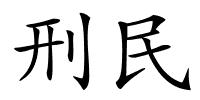 刑民